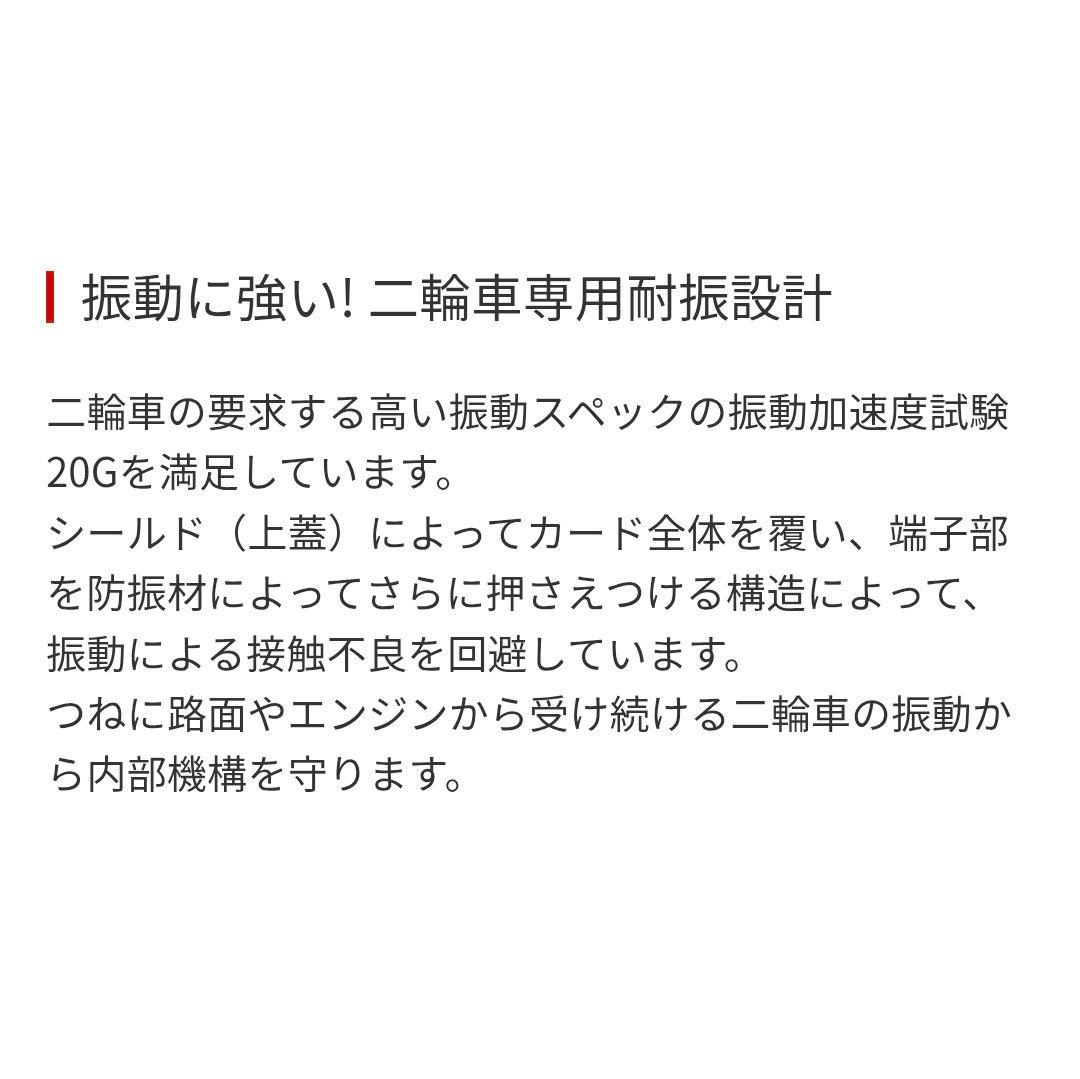 振動に強い! 二輪車専用耐振設計

二輪車の要求する高い振動スペックの振動加速度試験20Gを満足しています。
シールド（上蓋）によってカード全体を覆い、端子部を防振材によってさらに押さえつける構造によって、振動による接触不良を回避しています。
つねに路面やエンジンから受け続ける二輪車の振動から内部機構を守ります。